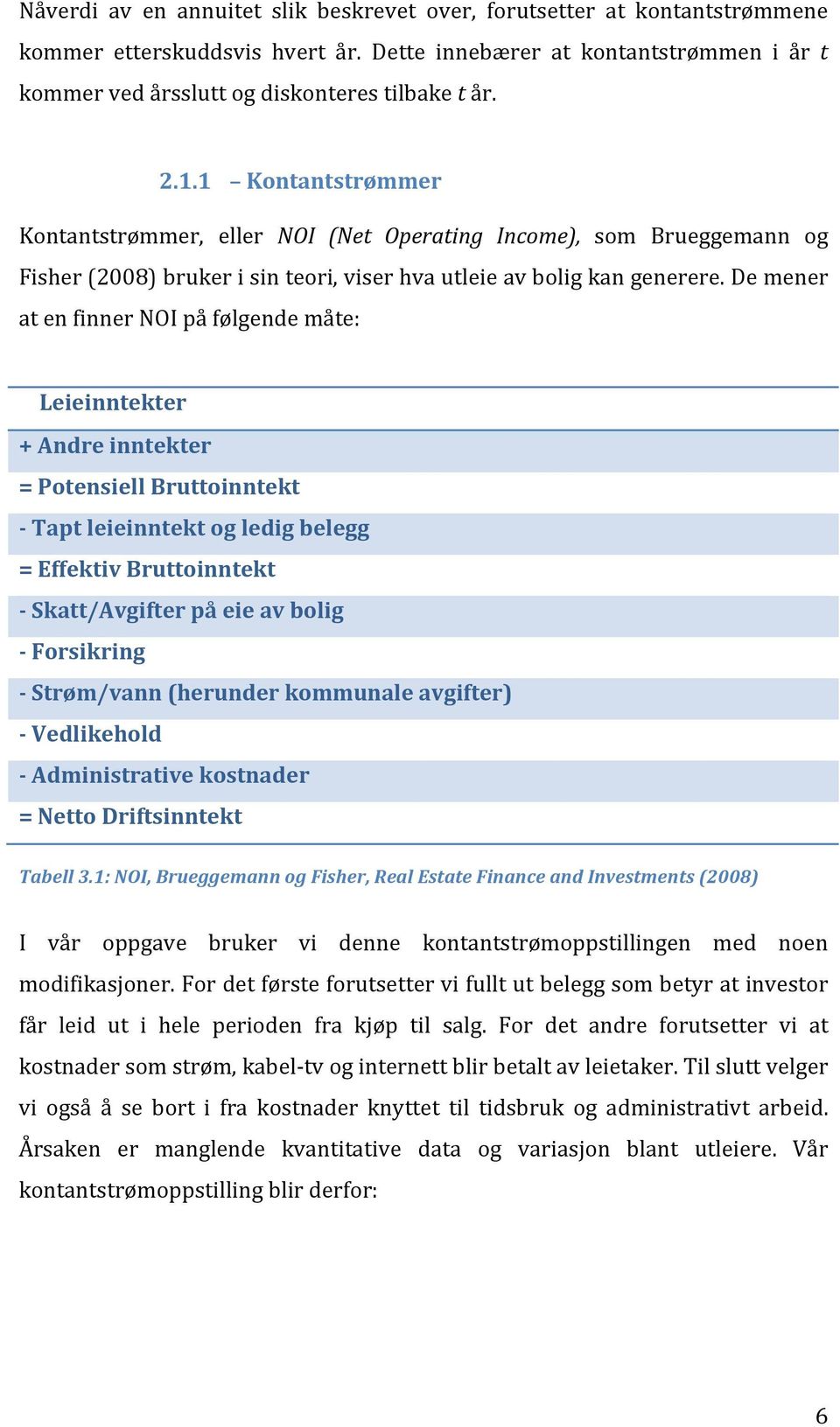 Nåverdi av en annuitet slik beskrevet over, forutsetter at kontantstrømmene kommer etterskuddsvis hvert år. Dette innebærer at kontantstrømmen i år $t$ kommer ved årsslutt og diskonteres tilbake $t$ år.

2.1.1 – Kontantstrømmer

Kontantstrømmer, eller NOI (Net Operating Income), som Brueggemann og Fisher (2008) bruker i sin teori, viser hva utleie av bolig kan generere. De mener at en finner NOI på følgende måte:

| Leieinntekter |
|---|
| + Andre inntekter |
| = Potensiell Bruttoinntekt |
| - Tapt leieinntekt og ledig belegg |
| = Effektiv Bruttoinntekt |
| - Skatt/Avgifter på eie av bolig |
| - Forsikring |
| - Strøm/vann (herunder kommunale avgifter) |
| - Vedlikehold |
| - Administrative kostnader |
| = Netto Driftsinntekt |

Tabell 3.1: NOI, Brueggemann og Fisher, Real Estate Finance and Investments (2008)

I vår oppgave bruker vi denne kontantstrømoppstillingen med noen modifikasjoner. For det første forutsetter vi fullt ut belegg som betyr at investor får leid ut i hele perioden fra kjøp til salg. For det andre forutsetter vi at kostnader som strøm, kabel-tv og internett blir betalt av leietaker. Til slutt velger vi også å se bort i fra kostnader knyttet til tidsbruk og administrativt arbeid. Årsaken er manglende kvantitative data og variasjon blant utleiere. Vår kontantstrømoppstilling blir derfor:

6